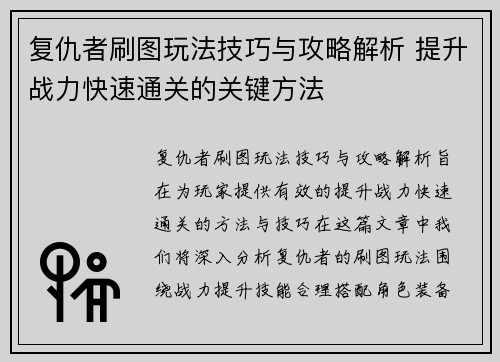 复仇者刷图玩法技巧与攻略解析 提升战力快速通关的关键方法

复仇者刷图玩法技巧与攻略解析旨在为玩家提供有效的提升战力快速通关的方法与技巧在这篇文章中我们将深入分析复仇者的刷图玩法围绕战力提升技能合理搭配角色装备